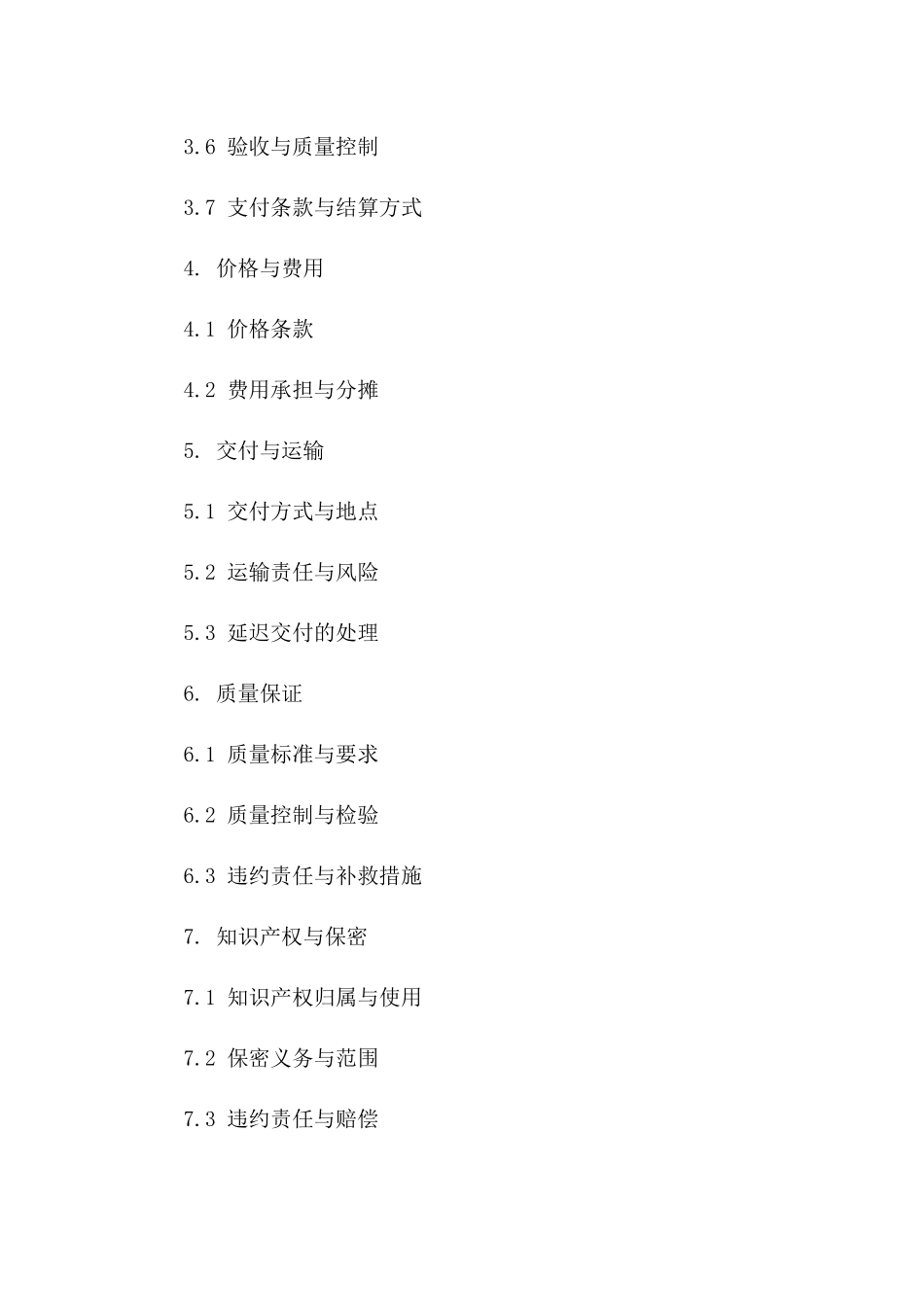 3.6 验收与质量控制

3.7 支付条款与结算方式

4. 价格与费用

4.1 价格条款

4.2 费用承担与分摊

5. 交付与运输

5.1 交付方式与地点

5.2 运输责任与风险

5.3 延迟交付的处理

6. 质量保证

6.1 质量标准与要求

6.2 质量控制与检验

6.3 违约责任与补救措施

7. 知识产权与保密

7.1 知识产权归属与使用

7.2 保密义务与范围

7.3 违约责任与赔偿